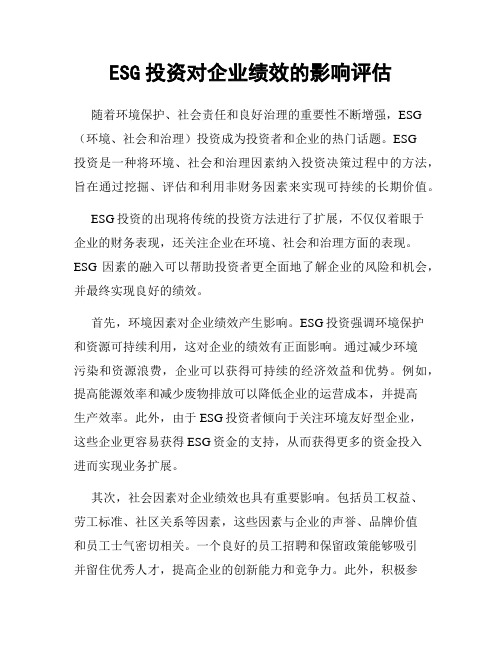 ESG 投资对企业绩效的影响评估

随着环境保护、社会责任和良好治理的重要性不断增强，ESG（环境、社会和治理）投资成为投资者和企业的热门话题。ESG 投资是一种将环境、社会和治理因素纳入投资决策过程中的方法，旨在通过挖掘、评估和利用非财务因素来实现可持续的长期价值。

ESG 投资的出现将传统的投资方法进行了扩展，不仅仅着眼于企业的财务表现，还关注企业在环境、社会和治理方面的表现。ESG 因素的融入可以帮助投资者更全面地了解企业的风险和机会，并最终实现良好的绩效。

首先，环境因素对企业绩效产生影响。ESG 投资强调环境保护和资源可持续利用，这对企业的绩效有正面影响。通过减少环境污染和资源浪费，企业可以获得可持续的经济效益和优势。例如，提高能源效率和减少废物排放可以降低企业的运营成本，并提高生产效率。此外，由于 ESG 投资者倾向于关注环境友好型企业，这些企业更容易获得 ESG 资金的支持，从而获得更多的资金投入进而实现业务扩展。

其次，社会因素对企业绩效也具有重要影响。包括员工权益、劳工标准、社区关系等因素，这些因素与企业的声誉、品牌价值和员工士气密切相关。一个良好的员工招聘和保留政策能够吸引并留住优秀人才，提高企业的创新能力和竞争力。此外，积极参